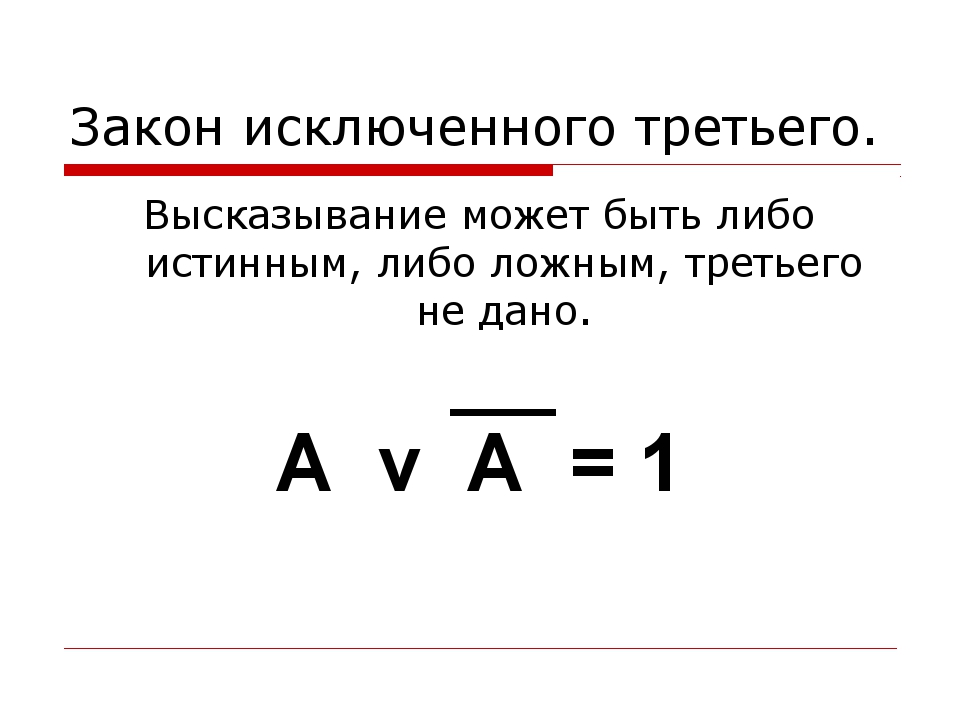 Закон исключенного третьего.

Высказывание может быть либо истинным, либо ложным, третьего не дано.

$A \vee \overline{A} = 1$